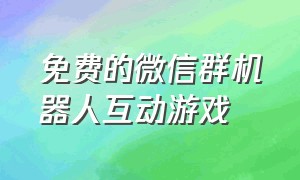 免费的微信群机器人互动游戏